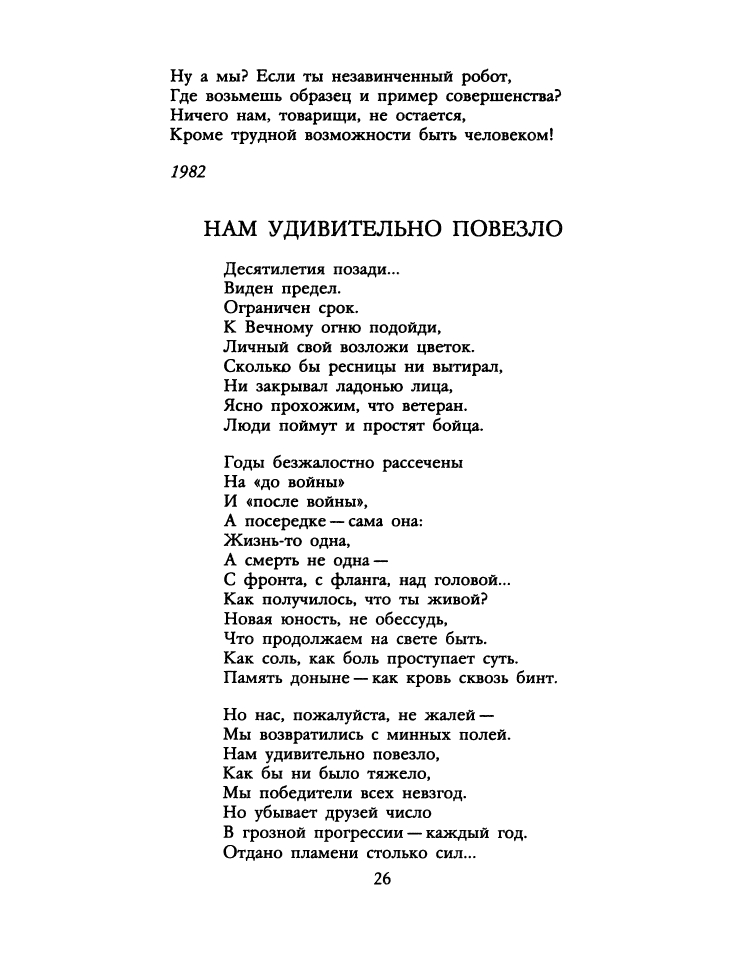 Ну а мы? Если ты незавинченный робот,
Где возьмешь образец и пример совершенства?
Ничего нам, товарищи, не остается,
Кроме трудной возможности быть человеком!

1982

НАМ УДИВИТЕЛЬНО ПОВЕЗЛО

Десятилетия позади...
Виден предел.
Ограничен срок.
К Вечному огню подойди,
Личный свой возложи цветок.
Сколько бы ресницы ни вытирал,
Ни закрывал ладонью лица,
Ясно прохожим, что ветеран.
Люди поймут и простят бойца.

Годы безжалостно рассечены
На «до войны»
И «после войны»,
А посередке — сама она:
Жизнь-то одна,
А смерть не одна —
С фронта, с фланга, над головой...
Как получилось, что ты живой?
Новая юность, не обессудь,
Что продолжаем на свете быть.
Как соль, как боль проступает суть.
Память доныне — как кровь сквозь бинт.

Но нас, пожалуйста, не жалей —
Мы возвратились с минных полей.
Нам удивительно повезло,
Как бы ни было тяжело,
Мы победители всех невзгод.
Но убывает друзей число
В грозной прогрессии — каждый год.
Отдано пламени столько сил...

26